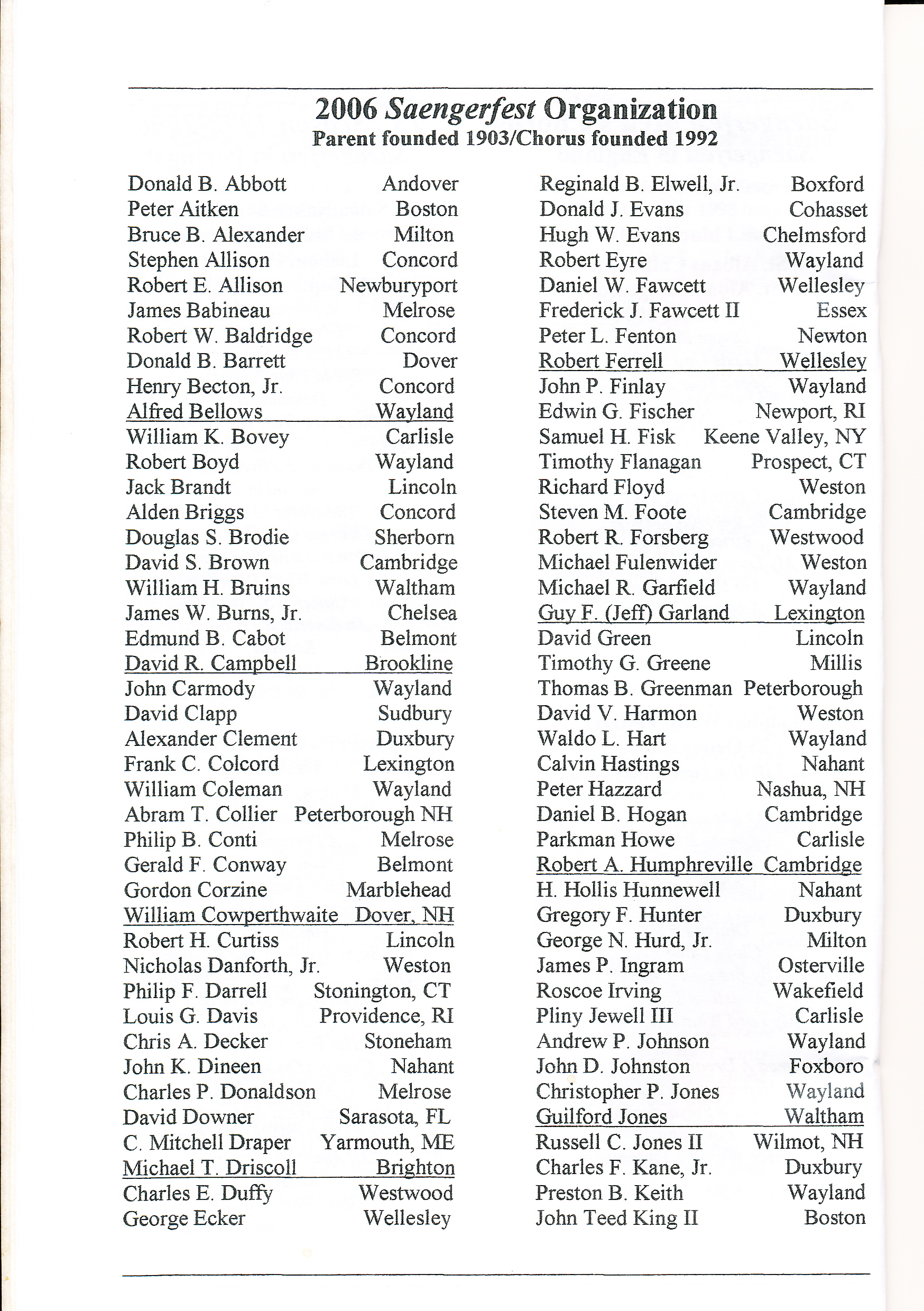 2006 Saengerfest Organization
Parent founded 1903/Chorus founded 1992

Donald B. Abbott Andover
Peter Aitken Boston
Bruce B. Alexander Milton
Stephen Allison Concord
Robert E. Allison Newburyport
James Babineau Melrose
Robert W. Baldridge Concord
Donald B. Barrett Dover
Henry Becton, Jr. Concord
Alfred Bellows Wayland
William K. Bovey Carlisle
Robert Boyd Wayland
Jack Brandt Lincoln
Alden Briggs Concord
Douglas S. Brodie Sherborn
David S. Brown Cambridge
William H. Bruins Waltham
James W. Burns, Jr. Chelsea
Edmund B. Cabot Belmont
David R. Campbell Brookline
John Carmody Wayland
David Clapp Sudbury
Alexander Clement Duxbury
Frank C. Colcord Lexington
William Coleman Wayland
Abram T. Collier Peterborough NH
Philip B. Conti Melrose
Gerald F. Conway Belmont
Gordon Corzine Marblehead
William Cowperthwaite Dover, NH
Robert H. Curtiss Lincoln
Nicholas Danforth, Jr. Weston
Philip F. Darrell Stonington, CT
Louis G. Davis Providence, RI
Chris A. Decker Stoneham
John K. Dineen Nahant
Charles P. Donaldson Melrose
David Downer Sarasota, FL
C. Mitchell Draper Yarmouth, ME
Michael T. Driscoll Brighton
Charles E. Duffy Westwood
George Ecker Wellesley

Reginald B. Elwell, Jr. Boxford
Donald J. Evans Cohasset
Hugh W. Evans Chelmsford
Robert Eyre Wayland
Daniel W. Fawcett Wellesley
Frederick J. Fawcett II Essex
Peter L. Fenton Newton
Robert Ferrell Wellesley
John P. Finlay Wayland
Edwin G. Fischer Newport, RI
Samuel H. Fisk Keene Valley, NY
Timothy Flanagan Prospect, CT
Richard Floyd Weston
Steven M. Foote Cambridge
Robert R. Forsberg Westwood
Michael Fulenwider Weston
Michael R. Garfield Wayland
Guy F. (Jeff) Garland Lexington
David Green Lincoln
Timothy G. Greene Millis
Thomas B. Greenman Peterborough
David V. Harmon Weston
Waldo L. Hart Wayland
Calvin Hastings Nahant
Peter Hazzard Nashua, NH
Daniel B. Hogan Cambridge
Parkman Howe Carlisle
Robert A. Humphreville Cambridge
H. Hollis Hunnewell Nahant
Gregory F. Hunter Duxbury
George N. Hurd, Jr. Milton
James P. Ingram Osterville
Roscoe Irving Wakefield
Pliny Jewell III Carlisle
Andrew P. Johnson Wayland
John D. Johnston Foxboro
Christopher P. Jones Wayland
Guilford Jones Waltham
Russell C. Jones II Wilmot, NH
Charles F. Kane, Jr. Duxbury
Preston B. Keith Wayland
John Teed King II Boston